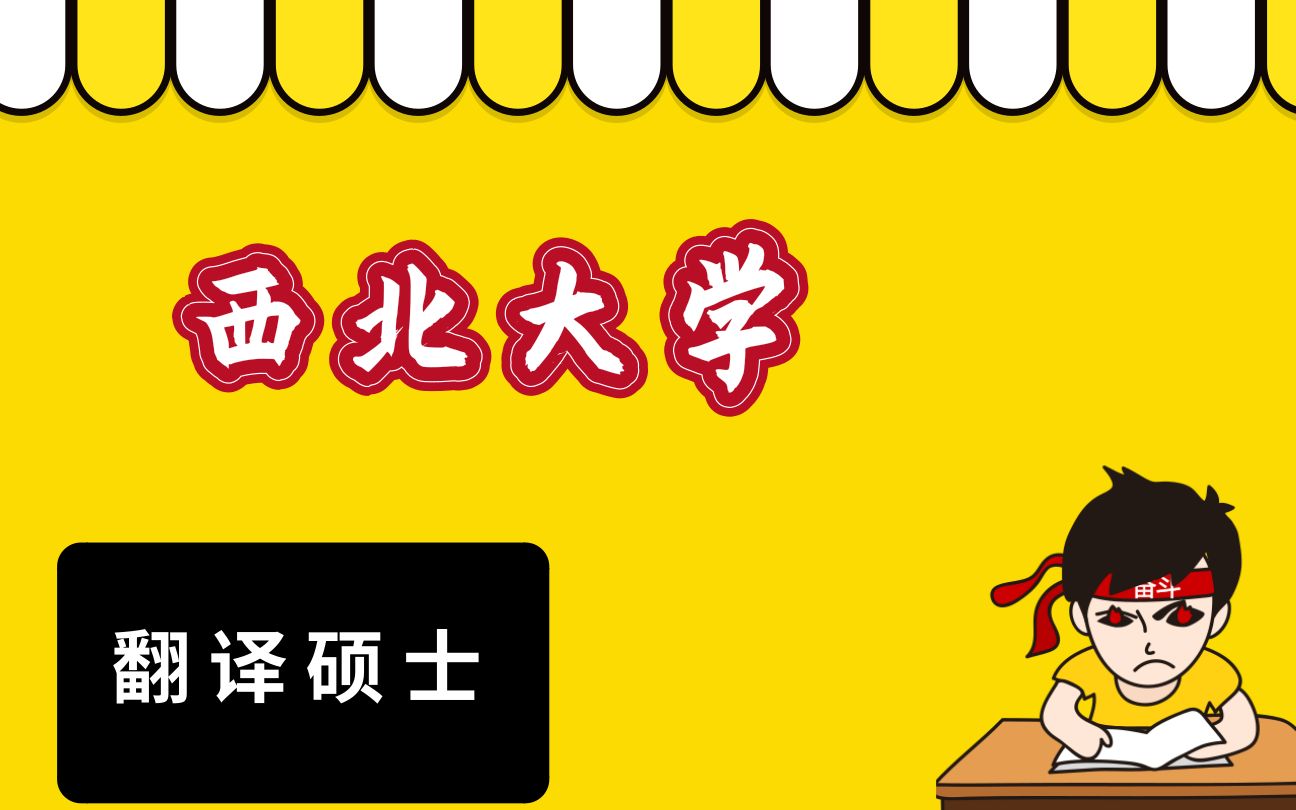 西北大学

翻译硕士

奋斗